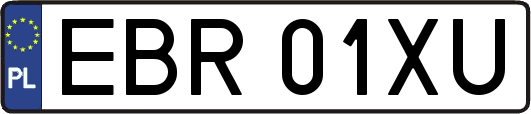 PL

EBR 01XU